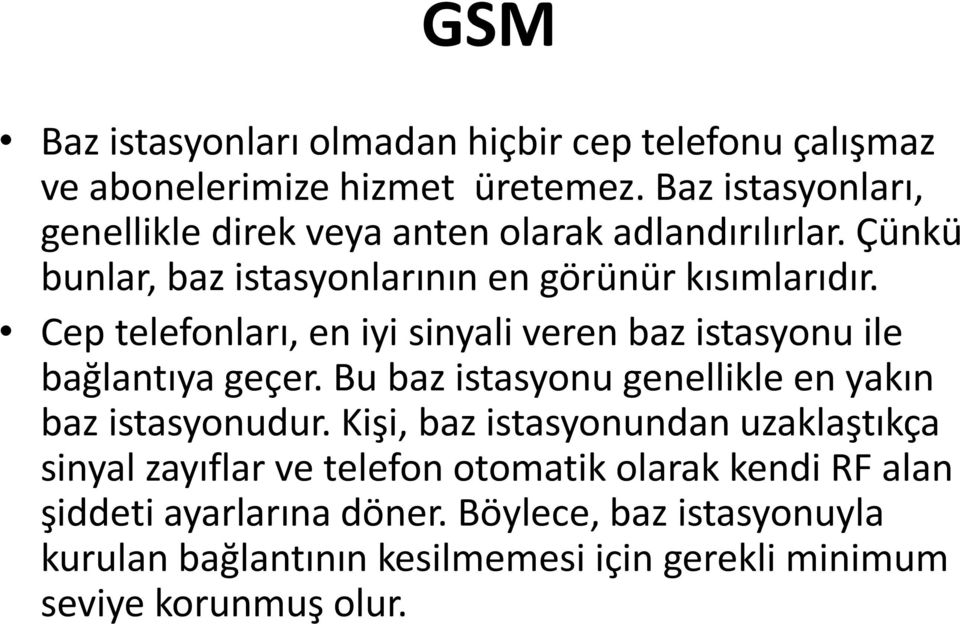 GSM

• Baz istasyonları olmadan hiçbir cep telefonu çalışmaz ve abonelerimize hizmet  üretemez. Baz istasyonları, genellikle direk veya anten olarak adlandırılırlar. Çünkü bunlar, baz istasyonlarının en görünür kısımlarıdır.
• Cep telefonları, en iyi sinyali veren baz istasyonu ile bağlantıya geçer. Bu baz istasyonu genellikle en yakın baz istasyonudur. Kişi, baz istasyonundan uzaklaştıkça sinyal zayıflar ve telefon otomatik olarak kendi RF alan şiddeti ayarlarına döner. Böylece, baz istasyonuyla kurulan bağlantının kesilmemesi için gerekli minimum seviye korunmuş olur.